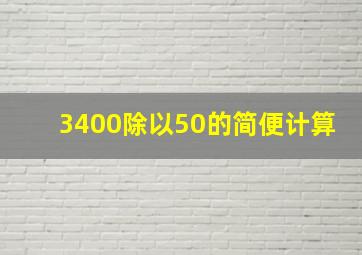 3400除以50的简便计算